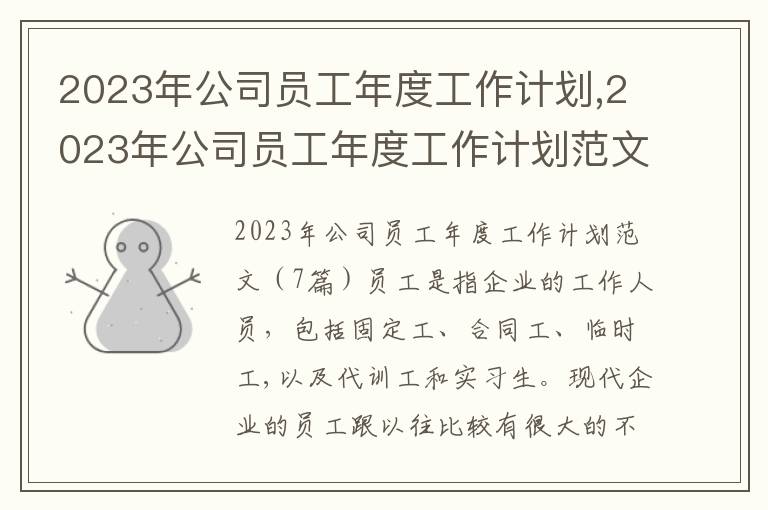 2023年公司员工年度工作计划,2023年公司员工年度工作计划范文

2023年公司员工年度工作计划范文（7篇）员工是指企业的工作人员，包括固定工、合同工、临时工，以及代训工和实习生。现代企业的员工跟以往比较有很大的不